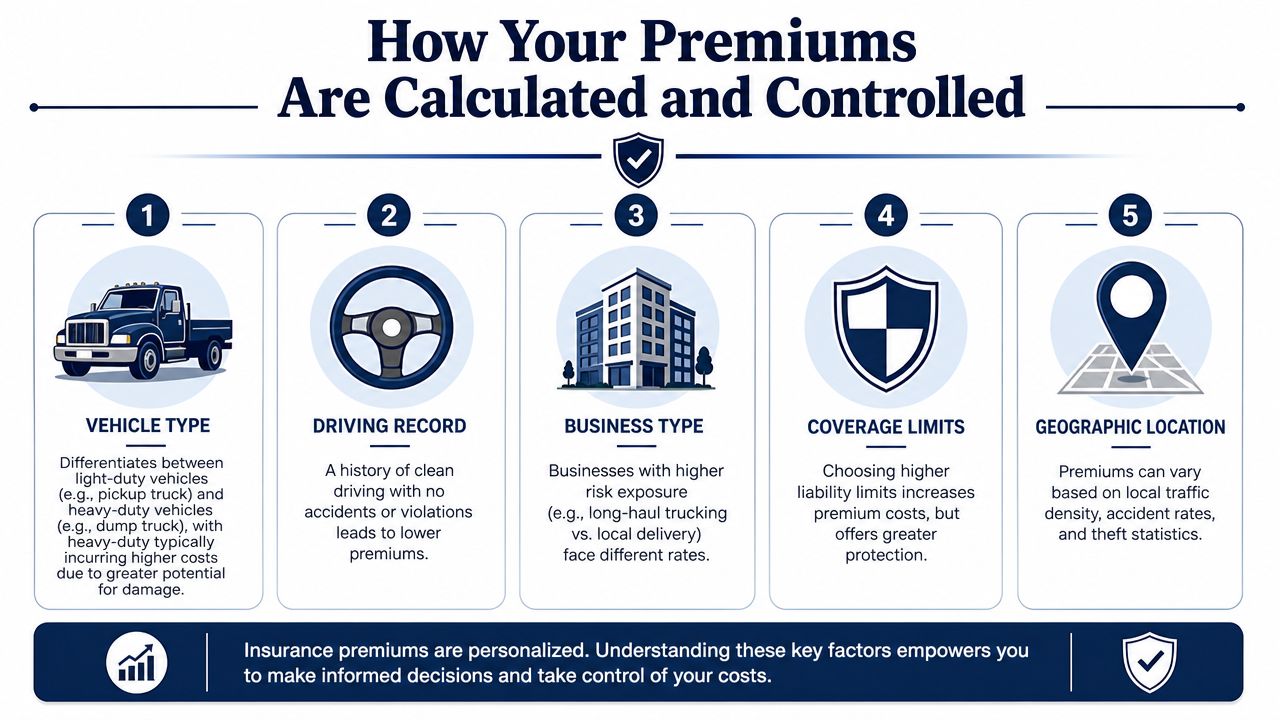 How Your Premiums Are Calculated and Controlled

1

VEHICLE TYPE

Differentiates between light-duty vehicles (e.g., pickup truck) and heavy-duty vehicles (e.g., dump truck), with heavy-duty typically incurring higher costs due to greater potential for damage.

2

DRIVING RECORD

A history of clean driving with no accidents or violations leads to lower premiums.

3

BUSINESS TYPE

Businesses with higher risk exposure (e.g., long-haul trucking vs. local delivery) face different rates.

4

COVERAGE LIMITS

Choosing higher liability limits increases premium costs, but offers greater protection.

5

GEOGRAPHIC LOCATION

Premiums can vary based on local traffic density, accident rates, and theft statistics.

Insurance premiums are personalized. Understanding these key factors empowers you to make informed decisions and take control of your costs.